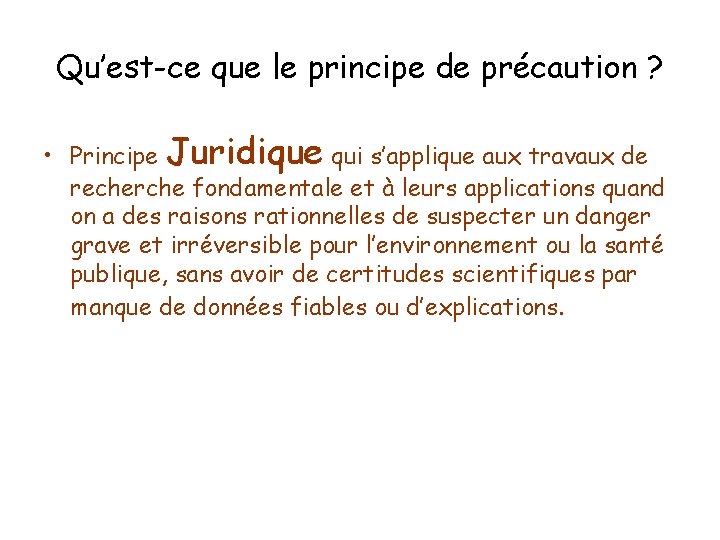 Qu’est-ce que le principe de précaution ?

• Principe Juridique qui s’applique aux travaux de recherche fondamentale et à leurs applications quand on a des raisons rationnelles de suspecter un danger grave et irréversible pour l’environnement ou la santé publique, sans avoir de certitudes scientifiques par manque de données fiables ou d’explications.